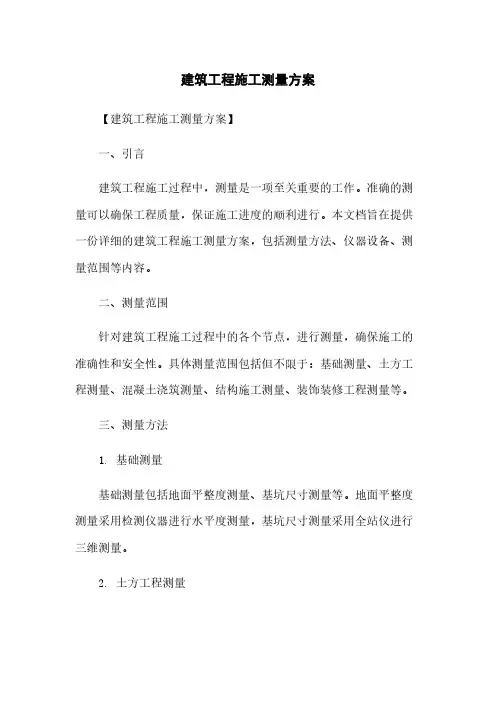 建筑工程施工测量方案

【建筑工程施工测量方案】

一、引言

建筑工程施工过程中，测量是一项至关重要的工作。准确的测量可以确保工程质量，保证施工进度的顺利进行。本文档旨在提供一份详细的建筑工程施工测量方案，包括测量方法、仪器设备、测量范围等内容。

二、测量范围

针对建筑工程施工过程中的各个节点，进行测量，确保施工的准确性和安全性。具体测量范围包括但不限于：基础测量、土方工程测量、混凝土浇筑测量、结构施工测量、装饰装修工程测量等。

三、测量方法

1. 基础测量

基础测量包括地面平整度测量、基坑尺寸测量等。地面平整度测量采用检测仪器进行水平度测量，基坑尺寸测量采用全站仪进行三维测量。

2. 土方工程测量